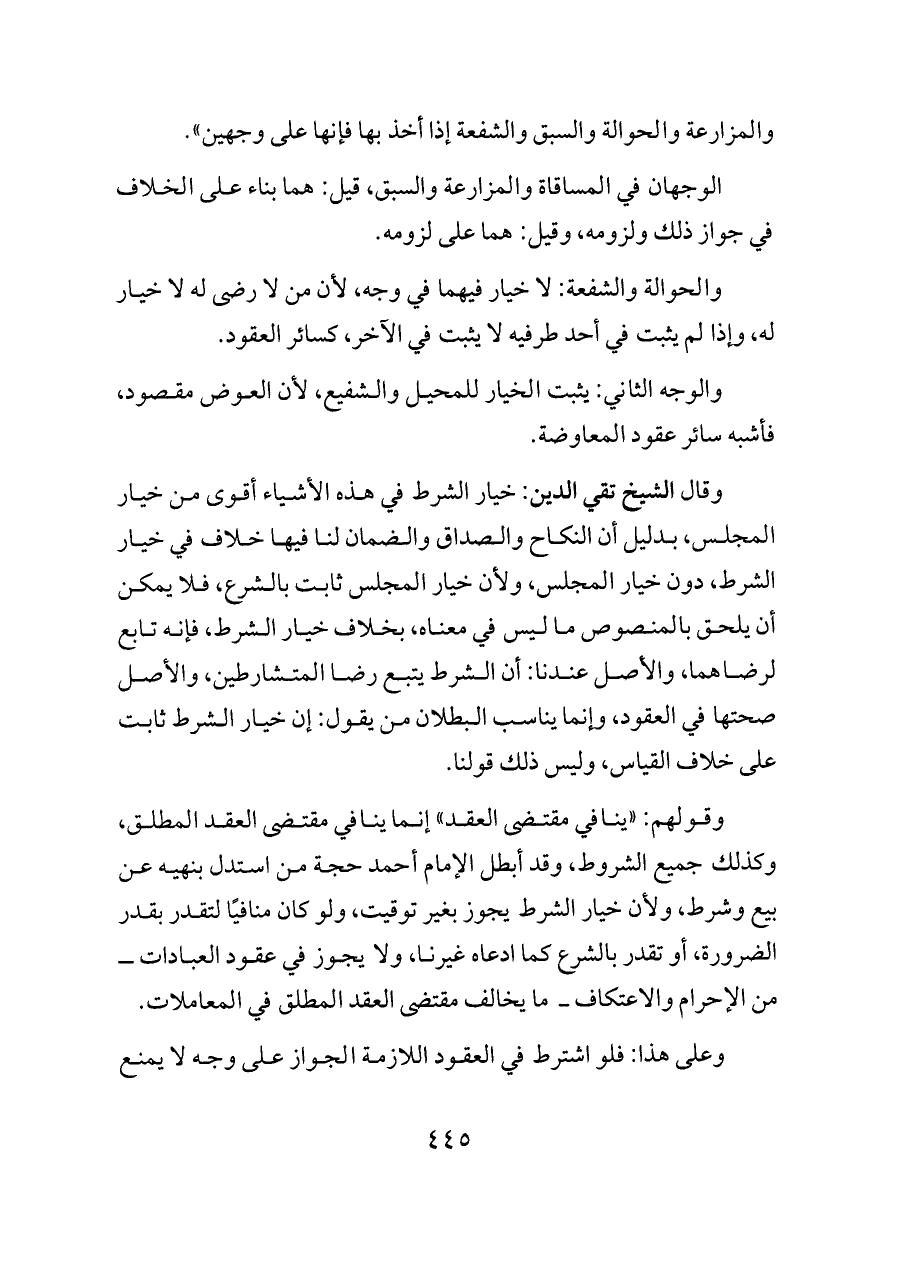 والمزارعة والحوالة والسبق والشفعة إذا أخذ بها فإنها على وجهين».

الوجهان في المساقاة والمزارعة والسبق، قيل: هما بناء على الخلاف في جواز ذلك ولزومه، وقيل: هما على لزومه.

والحوالة والشفعة: لا خيار فيهما في وجه، لأن من لا رضى له لا خيار له، وإذا لم يثبت في أحد طرفيه لا يثبت في الآخر، كسائر العقود.

والوجه الثاني: يثبت الخيار للمحيل والشفيع، لأن العوض مقصود، فأشبه سائر عقود المعاوضة.

وقال الشيخ تقي الدين: خيار الشرط في هذه الأشياء أقوى من خيار المجلس، بدليل أن النكاح والصداق والضمان لنا فيها خلاف في خيار الشرط، دون خيار المجلس، ولأن خيار المجلس ثابت بالشرع، فلا يمكن أن يلحق بالمنصوص ما ليس في معناه، بخلاف خيار الشرط، فإنه تابع لرضاهما، والأصل عندنا: أن الشرط يتبع رضا المتشارطين، والأصل صحتها في العقود، وإنما يناسب البطلان من يقول: إن خيار الشرط ثابت على خلاف القياس، وليس ذلك قولنا.

وقولهم: «ينافي مقتضى العقد» إنما ينافي مقتضى العقد المطلق، وكذلك جميع الشروط، وقد أبطل الإمام أحمد حجة من استدل بنهيه عن بيع وشرط، ولأن خيار الشرط يجوز بغير توقيت، ولو كان منافيًا لتقدر بقدر الضرورة، أو تقدر بالشرع كما ادعاه غيرنا، ولا يجوز في عقود العبادات ـ من الإحرام والاعتكاف ـ ما يخالف مقتضى العقد المطلق في المعاملات.

وعلى هذا: فلو اشترط في العقود اللازمة الجواز على وجه لا يمنع

٤٤٥